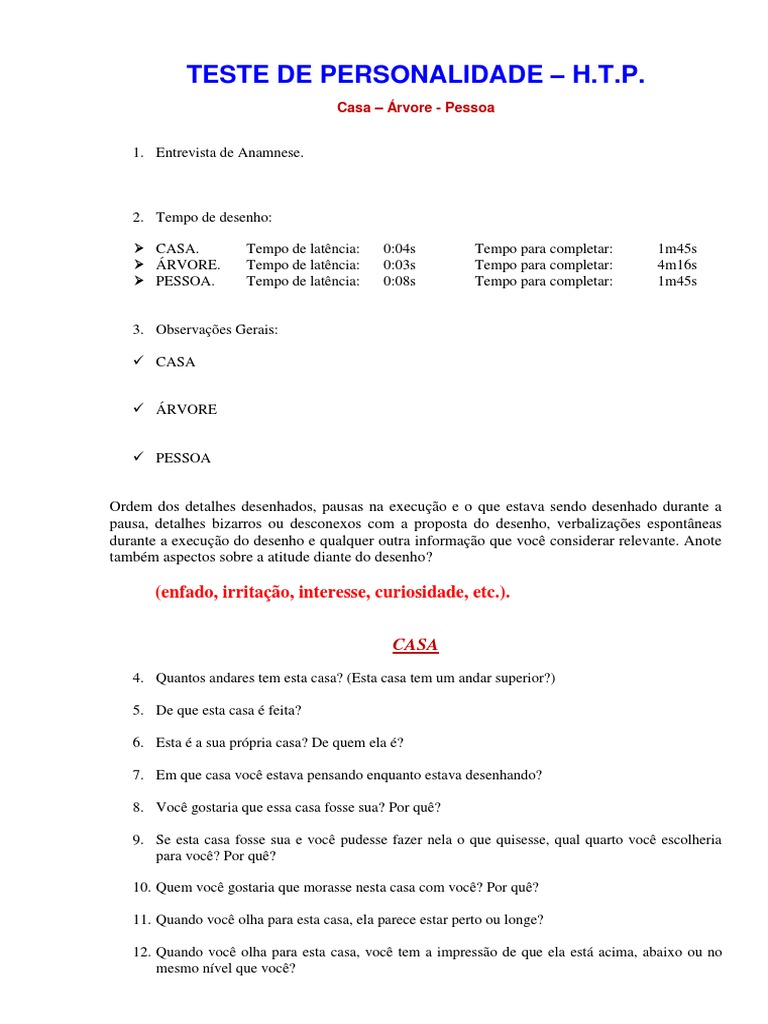 TESTE DE PERSONALIDADE – H.T.P.

Casa – Árvore - Pessoa

1. Entrevista de Anamnese.

2. Tempo de desenho:

➢ CASA. Tempo de latência: 0:04s Tempo para completar: 1m45s
➢ ÁRVORE. Tempo de latência: 0:03s Tempo para completar: 4m16s
➢ PESSOA. Tempo de latência: 0:08s Tempo para completar: 1m45s

3. Observações Gerais:

✓ CASA

✓ ÁRVORE

✓ PESSOA

Ordem dos detalhes desenhados, pausas na execução e o que estava sendo desenhado durante a pausa, detalhes bizarros ou desconexos com a proposta do desenho, verbalizações espontâneas durante a execução do desenho e qualquer outra informação que você considerar relevante. Anote também aspectos sobre a atitude diante do desenho?

(enfado, irritação, interesse, curiosidade, etc.).

CASA

4. Quantos andares tem esta casa? (Esta casa tem um andar superior?)

5. De que esta casa é feita?

6. Esta é a sua própria casa? De quem ela é?

7. Em que casa você estava pensando enquanto estava desenhando?

8. Você gostaria que essa casa fosse sua? Por quê?

9. Se esta casa fosse sua e você pudesse fazer nela o que quisesse, qual quarto você escolheria para você? Por quê?

10. Quem você gostaria que morasse nesta casa com você? Por quê?

11. Quando você olha para esta casa, ela parece estar perto ou longe?

12. Quando você olha para esta casa, você tem a impressão de que ela está acima, abaixo ou no mesmo nível que você?